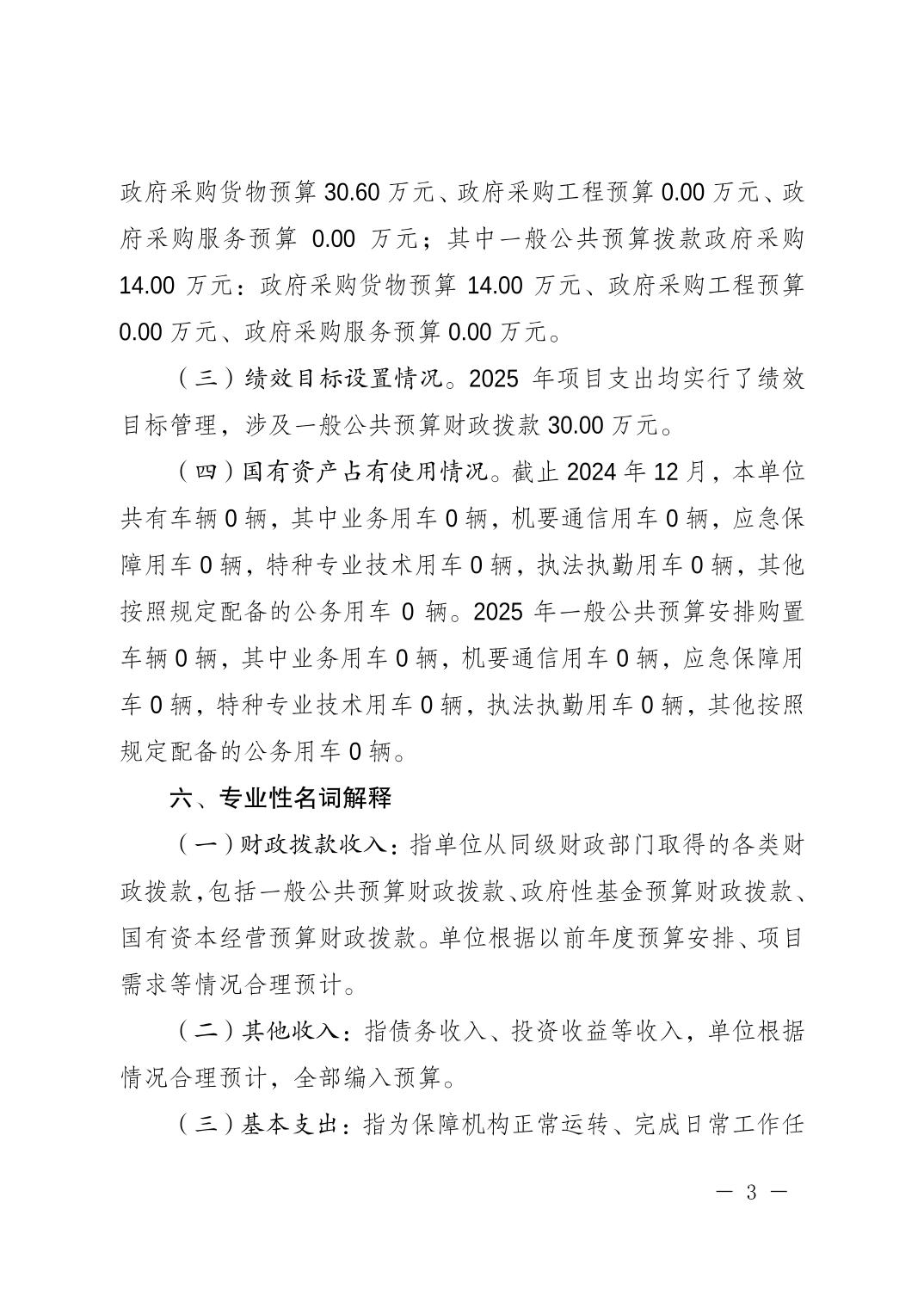 政府采购货物预算 30.60 万元、政府采购工程预算 0.00 万元、政府采购服务预算 0.00 万元；其中一般公共预算拨款政府采购 14.00 万元：政府采购货物预算 14.00 万元、政府采购工程预算 0.00 万元、政府采购服务预算 0.00 万元。

（三）绩效目标设置情况。2025 年项目支出均实行了绩效目标管理，涉及一般公共预算财政拨款 30.00 万元。

（四）国有资产占有使用情况。截止 2024 年 12 月，本单位共有车辆 0 辆，其中业务用车 0 辆，机要通信用车 0 辆，应急保障用车 0 辆，特种专业技术用车 0 辆，执法执勤用车 0 辆，其他按照规定配备的公务用车 0 辆。2025 年一般公共预算安排购置车辆 0 辆，其中业务用车 0 辆，机要通信用车 0 辆，应急保障用车 0 辆，特种专业技术用车 0 辆，执法执勤用车 0 辆，其他按照规定配备的公务用车 0 辆。

六、专业性名词解释

（一）财政拨款收入：指单位从同级财政部门取得的各类财政拨款，包括一般公共预算财政拨款、政府性基金预算财政拨款、国有资本经营预算财政拨款。单位根据以前年度预算安排、项目需求等情况合理预计。

（二）其他收入：指债务收入、投资收益等收入，单位根据情况合理预计，全部编入预算。

（三）基本支出：指为保障机构正常运转、完成日常工作任

— 3 —